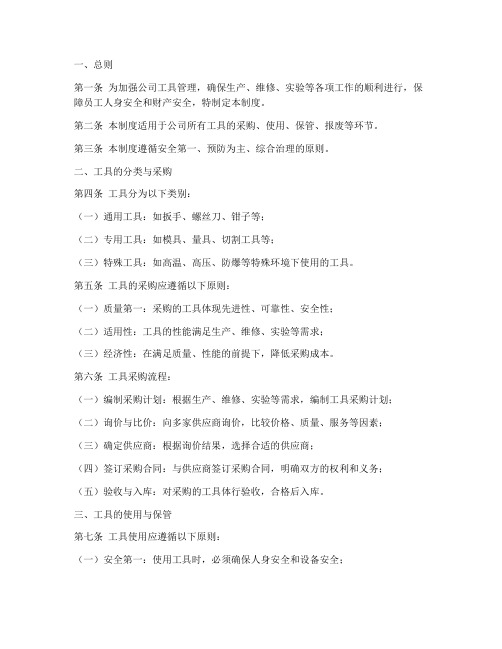 一、总则

第一条 为加强公司工具管理，确保生产、维修、实验等各项工作的顺利进行，保障员工人身安全和财产安全，特制定本制度。

第二条 本制度适用于公司所有工具的采购、使用、保管、报废等环节。

第三条 本制度遵循安全第一、预防为主、综合治理的原则。

二、工具的分类与采购

第四条 工具分为以下类别：

（一）通用工具：如扳手、螺丝刀、钳子等；

（二）专用工具：如模具、量具、切割工具等；

（三）特殊工具：如高温、高压、防爆等特殊环境下使用的工具。

第五条 工具的采购应遵循以下原则：

（一）质量第一：采购的工具体现先进性、可靠性、安全性；

（二）适用性：工具的性能满足生产、维修、实验等需求；

（三）经济性：在满足质量、性能的前提下，降低采购成本。

第六条 工具采购流程：

（一）编制采购计划：根据生产、维修、实验等需求，编制工具采购计划；

（二）询价与比价：向多家供应商询价，比较价格、质量、服务等因素；

（三）确定供应商：根据询价结果，选择合适的供应商；

（四）签订采购合同：与供应商签订采购合同，明确双方的权利和义务；

（五）验收与入库：对采购的工具体行验收，合格后入库。

三、工具的使用与保管

第七条 工具使用应遵循以下原则：

（一）安全第一：使用工具时，必须确保人身安全和设备安全；